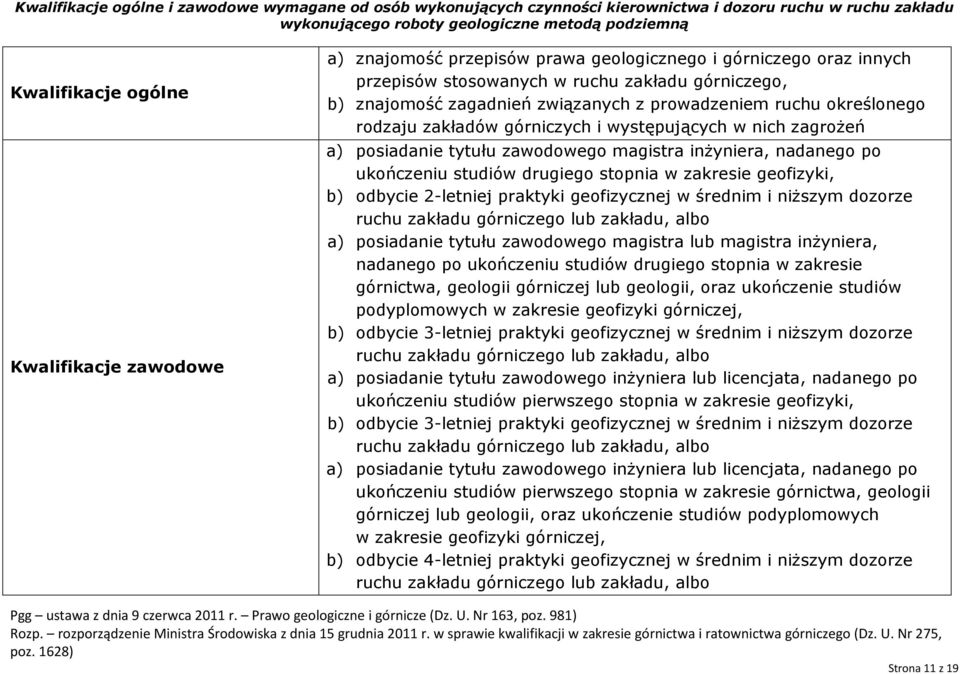 Kwalifikacje ogólne i zawodowe wymagane od osób wykonujących czynności kierownictwa i dozoru ruchu w ruchu zakładu wykonującego roboty geologiczne metodą podziemną

| | |
|---|---|
| Kwalifikacje ogólne | a) znajomość przepisów prawa geologicznego i górniczego oraz innych przepisów stosowanych w ruchu zakładu górniczego, b) znajomość zagadnień związanych z prowadzeniem ruchu określonego rodzaju zakładów górniczych i występujących w nich zagrożeń |
| Kwalifikacje zawodowe | a) posiadanie tytułu zawodowego magistra inżyniera, nadanego po ukończeniu studiów drugiego stopnia w zakresie geofizyki, b) odbycie 2-letniej praktyki geofizycznej w średnim i niższym dozorze ruchu zakładu górniczego lub zakładu, albo a) posiadanie tytułu zawodowego magistra lub magistra inżyniera, nadanego po ukończeniu studiów drugiego stopnia w zakresie górnictwa, geologii górniczej lub geologii, oraz ukończenie studiów podyplomowych w zakresie geofizyki górniczej, b) odbycie 3-letniej praktyki geofizycznej w średnim i niższym dozorze ruchu zakładu górniczego lub zakładu, albo a) posiadanie tytułu zawodowego inżyniera lub licencjata, nadanego po ukończeniu studiów pierwszego stopnia w zakresie geofizyki, b) odbycie 3-letniej praktyki geofizycznej w średnim i niższym dozorze ruchu zakładu górniczego lub zakładu, albo a) posiadanie tytułu zawodowego inżyniera lub licencjata, nadanego po ukończeniu studiów pierwszego stopnia w zakresie górnictwa, geologii górniczej lub geologii, oraz ukończenie studiów podyplomowych w zakresie geofizyki górniczej, b) odbycie 4-letniej praktyki geofizycznej w średnim i niższym dozorze ruchu zakładu górniczego lub zakładu, albo |

Pgg – ustawa z dnia 9 czerwca 2011 r. – Prawo geologiczne i górnicze (Dz. U. Nr 163, poz. 981)
Rozp. – rozporządzenie Ministra Środowiska z dnia 15 grudnia 2011 r. w sprawie kwalifikacji w zakresie górnictwa i ratownictwa górniczego (Dz. U. Nr 275, poz. 1628)

Strona 11 z 19